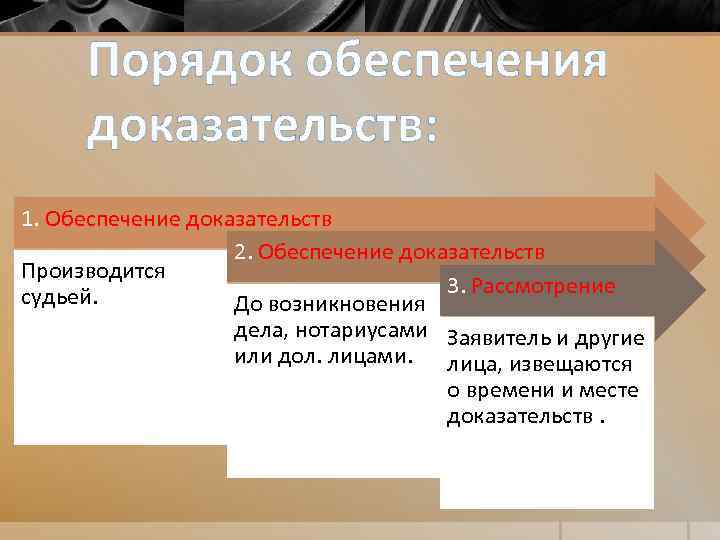 Порядок обеспечения доказательств:

1. Обеспечение доказательств

Производится судьей.

2. Обеспечение доказательств

До возникновения дела, нотариусами или дол. лицами.

3. Рассмотрение

Заявитель и другие лица, извещаются о времени и месте доказательств .